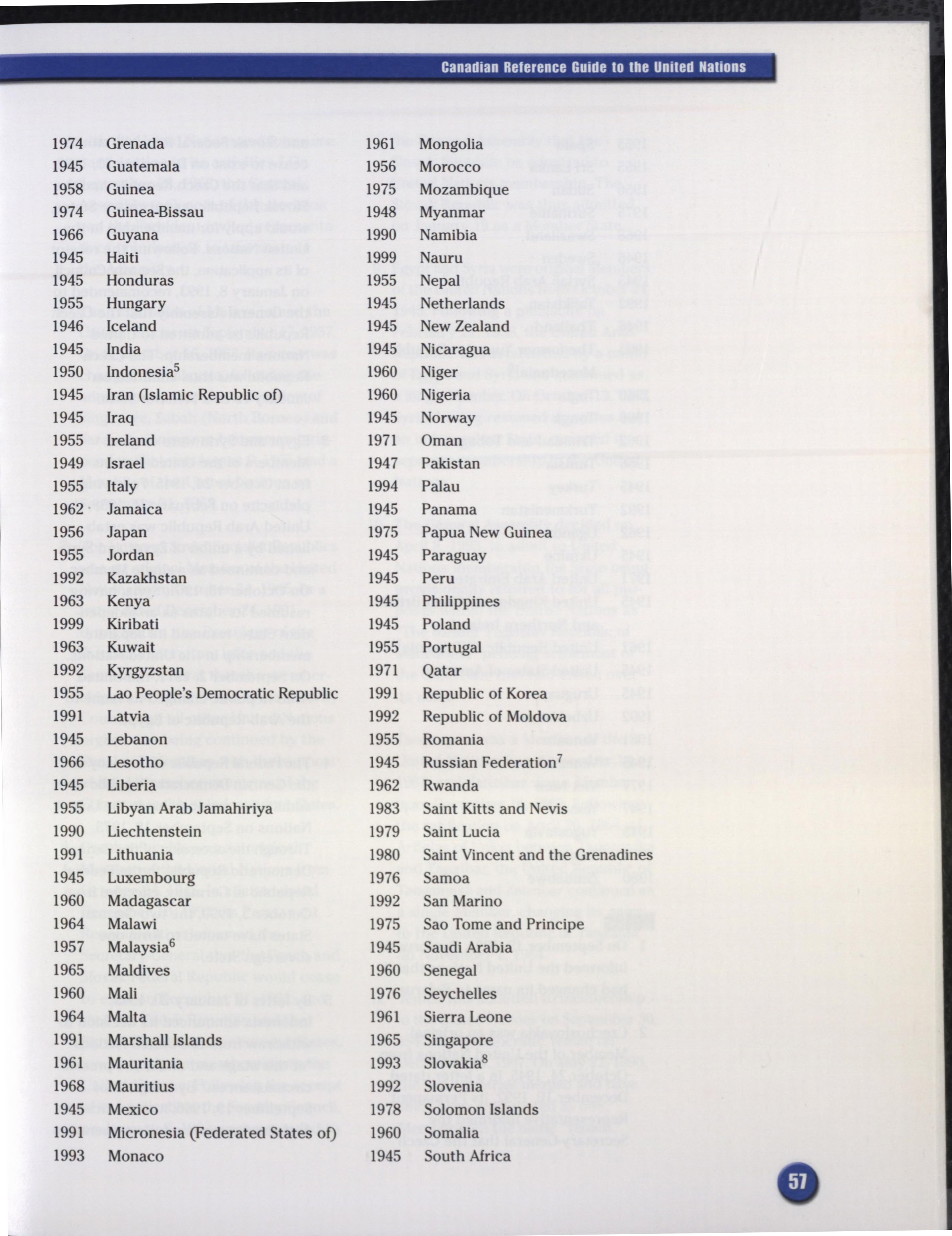 Canadian Reference Guide to the United Nations

1974 Grenada
1945 Guatemala
1958 Guinea
1974 Guinea-Bissau
1966 Guyana
1945 Haiti
1945 Honduras
1955 Hungary
1946 Iceland
1945 India
1950 Indonesia$^5$
1945 Iran (Islamic Republic of)
1945 Iraq
1955 Ireland
1949 Israel
1955 Italy
1962 Jamaica
1956 Japan
1955 Jordan
1992 Kazakhstan
1963 Kenya
1999 Kiribati
1963 Kuwait
1992 Kyrgyzstan
1955 Lao People's Democratic Republic
1991 Latvia
1945 Lebanon
1966 Lesotho
1945 Liberia
1955 Libyan Arab Jamahiriya
1990 Liechtenstein
1991 Lithuania
1945 Luxembourg
1960 Madagascar
1964 Malawi
1957 Malaysia$^6$
1965 Maldives
1960 Mali
1964 Malta
1991 Marshall Islands
1961 Mauritania
1968 Mauritius
1945 Mexico
1991 Micronesia (Federated States of)
1993 Monaco

1961 Mongolia
1956 Morocco
1975 Mozambique
1948 Myanmar
1990 Namibia
1999 Nauru
1955 Nepal
1945 Netherlands
1945 New Zealand
1945 Nicaragua
1960 Niger
1960 Nigeria
1945 Norway
1971 Oman
1947 Pakistan
1994 Palau
1945 Panama
1975 Papua New Guinea
1945 Paraguay
1945 Peru
1945 Philippines
1945 Poland
1955 Portugal
1971 Qatar
1991 Republic of Korea
1992 Republic of Moldova
1955 Romania
1945 Russian Federation$^7$
1962 Rwanda
1983 Saint Kitts and Nevis
1979 Saint Lucia
1980 Saint Vincent and the Grenadines
1976 Samoa
1992 San Marino
1975 Sao Tome and Principe
1945 Saudi Arabia
1960 Senegal
1976 Seychelles
1961 Sierra Leone
1965 Singapore
1993 Slovakia$^8$
1992 Slovenia
1978 Solomon Islands
1960 Somalia
1945 South Africa

57